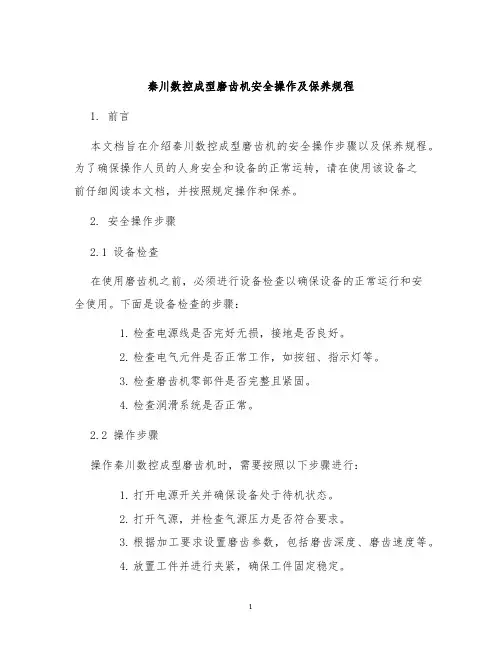 秦川数控成型磨齿机安全操作及保养规程

1. 前言

本文档旨在介绍秦川数控成型磨齿机的安全操作步骤以及保养规程。为了确保操作人员的人身安全和设备的正常运转，请在使用该设备之前仔细阅读本文档，并按照规定操作和保养。

2. 安全操作步骤

2.1 设备检查

在使用磨齿机之前，必须进行设备检查以确保设备的正常运行和安全使用。下面是设备检查的步骤：

1. 检查电源线是否完好无损，接地是否良好。

2. 检查电气元件是否正常工作，如按钮、指示灯等。

3. 检查磨齿机零部件是否完整且紧固。

4. 检查润滑系统是否正常。

2.2 操作步骤

操作秦川数控成型磨齿机时，需要按照以下步骤进行：

1. 打开电源开关并确保设备处于待机状态。

2. 打开气源，并检查气源压力是否符合要求。

3. 根据加工要求设置磨齿参数，包括磨齿深度、磨齿速度等。

4. 放置工件并进行夹紧，确保工件固定稳定。

1